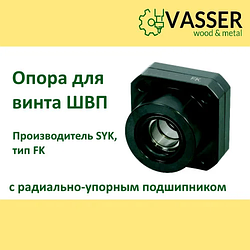 VASSER
wood & metal

Опора для винта ШВП

Производитель SYK, тип FK

FK

с радиально-упорным подшипником